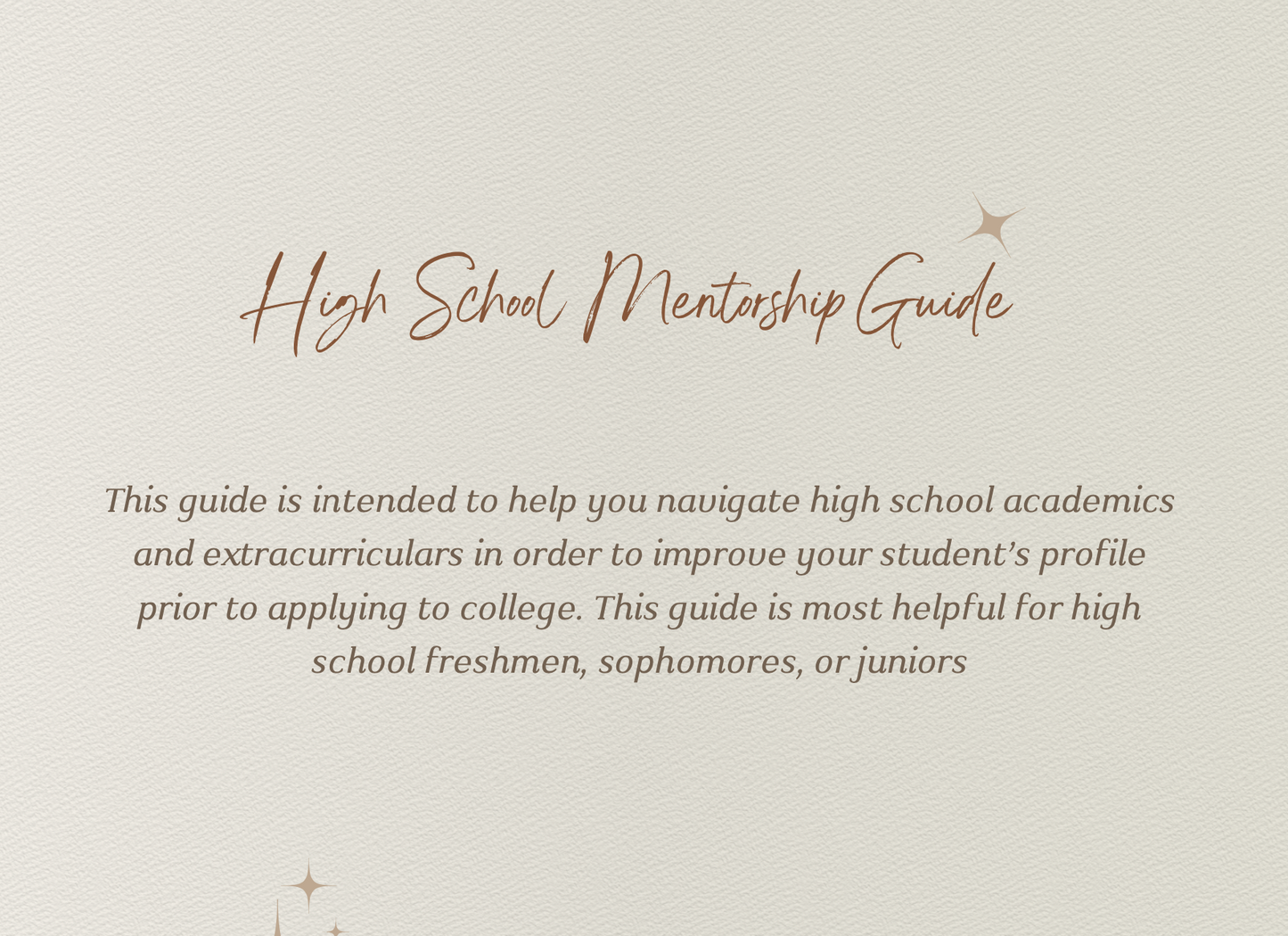 High School Mentorship Guide

This guide is intended to help you navigate high school academics and extracurriculars in order to improve your student's profile prior to applying to college. This guide is most helpful for high school freshmen, sophomores, or juniors